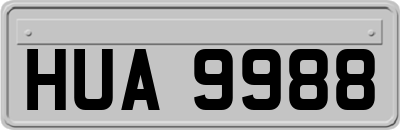 HUA 9988